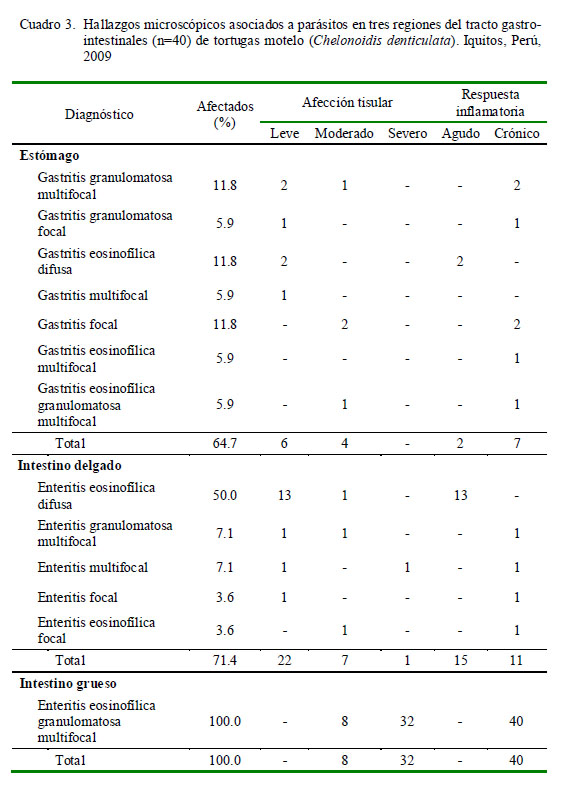 Cuadro 3. Hallazgos microscópicos asociados a parásitos en tres regiones del tracto gastrointestinales (n=40) de tortugas motelo (*Chelonoidis denticulata*). Iquitos, Perú, 2009

| Diagnóstico | Afectados (%) | Afección tisular: Leve | Afección tisular: Moderado | Afección tisular: Severo | Respuesta inflamatoria: Agudo | Respuesta inflamatoria: Crónico |
|---|---|---|---|---|---|---|
| **Estómago** | | | | | | |
| Gastritis granulomatosa multifocal | 11.8 | 2 | 1 | - | - | 2 |
| Gastritis granulomatosa focal | 5.9 | 1 | - | - | - | 1 |
| Gastritis eosinofílica difusa | 11.8 | 2 | - | - | 2 | - |
| Gastritis multifocal | 5.9 | 1 | - | - | - | - |
| Gastritis focal | 11.8 | - | 2 | - | - | 2 |
| Gastritis eosinofílica multifocal | 5.9 | - | - | - | - | 1 |
| Gastritis eosinofílica granulomatosa multifocal | 5.9 | - | 1 | - | - | 1 |
| Total | 64.7 | 6 | 4 | - | 2 | 7 |
| **Intestino delgado** | | | | | | |
| Enteritis eosinofílica difusa | 50.0 | 13 | 1 | - | 13 | - |
| Enteritis granulomatosa multifocal | 7.1 | 1 | 1 | - | - | 1 |
| Enteritis multifocal | 7.1 | 1 | - | 1 | - | 1 |
| Enteritis focal | 3.6 | 1 | - | - | - | 1 |
| Enteritis eosinofílica focal | 3.6 | - | 1 | - | - | 1 |
| Total | 71.4 | 22 | 7 | 1 | 15 | 11 |
| **Intestino grueso** | | | | | | |
| Enteritis eosinofílica granulomatosa multifocal | 100.0 | - | 8 | 32 | - | 40 |
| Total | 100.0 | - | 8 | 32 | - | 40 |